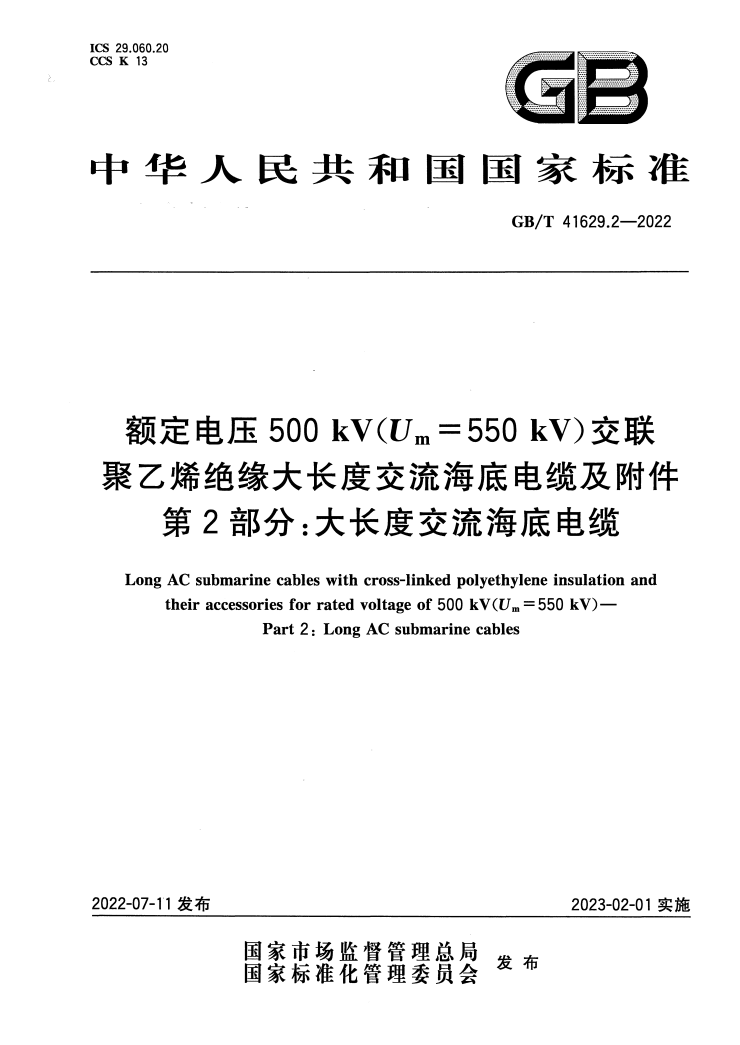 ICS 29.060.20
CCS K 13

GB

中华人民共和国国家标准

GB/T 41629.2—2022

额定电压 500 kV($U_m$=550 kV)交联聚乙烯绝缘大长度交流海底电缆及附件
第 2 部分:大长度交流海底电缆

Long AC submarine cables with cross-linked polyethylene insulation and their accessories for rated voltage of 500 kV($U_m$=550 kV)—
Part 2: Long AC submarine cables

2022-07-11 发布

2023-02-01 实施

国家市场监督管理总局
国家标准化管理委员会
发布